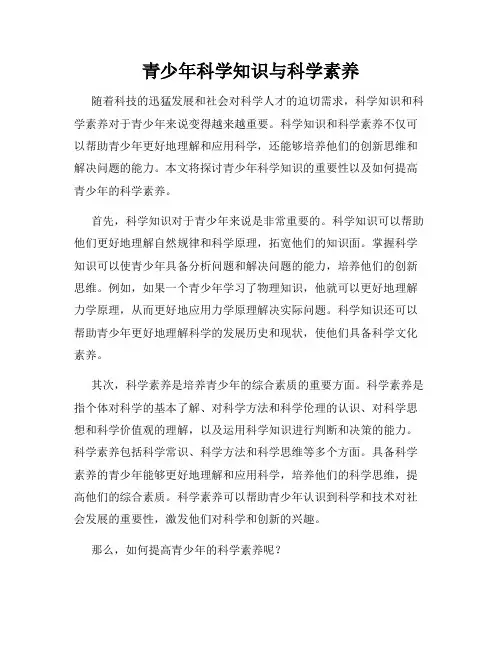 青少年科学知识与科学素养

随着科技的迅猛发展和社会对科学人才的迫切需求，科学知识和科学素养对于青少年来说变得越来越重要。科学知识和科学素养不仅可以帮助青少年更好地理解和应用科学，还能够培养他们的创新思维和解决问题的能力。本文将探讨青少年科学知识的重要性以及如何提高青少年的科学素养。

首先，科学知识对于青少年来说是非常重要的。科学知识可以帮助他们更好地理解自然规律和科学原理，拓宽他们的知识面。掌握科学知识可以使青少年具备分析问题和解决问题的能力，培养他们的创新思维。例如，如果一个青少年学习了物理知识，他就可以更好地理解力学原理，从而更好地应用力学原理解决实际问题。科学知识还可以帮助青少年更好地理解科学的发展历史和现状，使他们具备科学文化素养。

其次，科学素养是培养青少年的综合素质的重要方面。科学素养是指个体对科学的基本了解、对科学方法和科学伦理的认识、对科学思想和科学价值观的理解，以及运用科学知识进行判断和决策的能力。科学素养包括科学常识、科学方法和科学思维等多个方面。具备科学素养的青少年能够更好地理解和应用科学，培养他们的科学思维，提高他们的综合素质。科学素养可以帮助青少年认识到科学和技术对社会发展的重要性，激发他们对科学和创新的兴趣。

那么，如何提高青少年的科学素养呢？